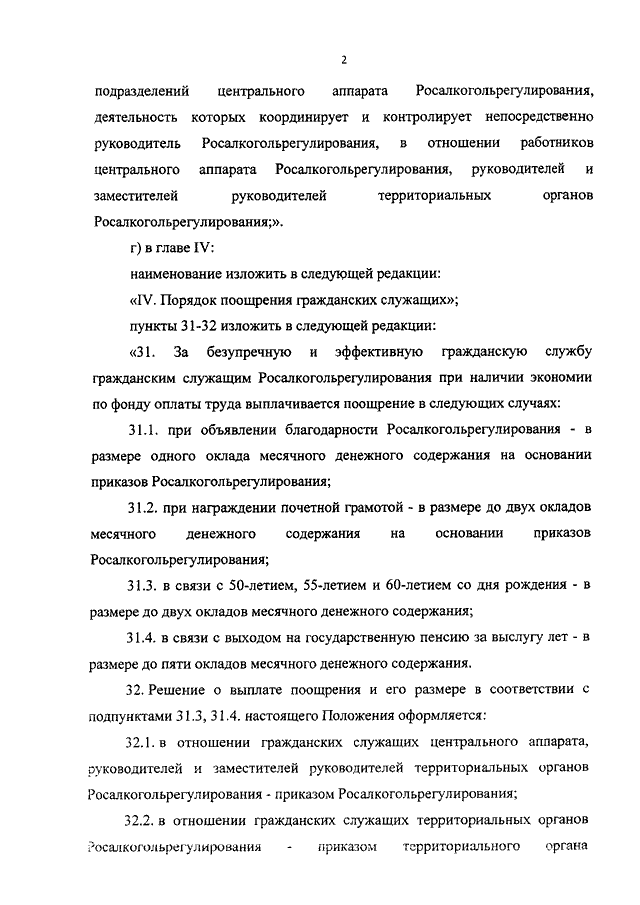 2

подразделений центрального аппарата Росалкогольрегулирования, деятельность которых координирует и контролирует непосредственно руководитель Росалкогольрегулирования, в отношении работников центрального аппарата Росалкогольрегулирования, руководителей и заместителей руководителей территориальных органов Росалкогольрегулирования;».

г) в главе IV:

наименование изложить в следующей редакции:

«IV. Порядок поощрения гражданских служащих»;

пункты 31-32 изложить в следующей редакции:

«31. За безупречную и эффективную гражданскую службу гражданским служащим Росалкогольрегулирования при наличии экономии по фонду оплаты труда выплачивается поощрение в следующих случаях:

31.1. при объявлении благодарности Росалкогольрегулирования - в размере одного оклада месячного денежного содержания на основании приказов Росалкогольрегулирования;

31.2. при награждении почетной грамотой - в размере до двух окладов месячного денежного содержания на основании приказов Росалкогольрегулирования;

31.3. в связи с 50-летием, 55-летием и 60-летием со дня рождения - в размере до двух окладов месячного денежного содержания;

31.4. в связи с выходом на государственную пенсию за выслугу лет - в размере до пяти окладов месячного денежного содержания.

32. Решение о выплате поощрения и его размере в соответствии с подпунктами 31.3, 31.4. настоящего Положения оформляется:

32.1. в отношении гражданских служащих центрального аппарата, руководителей и заместителей руководителей территориальных органов Росалкогольрегулирования - приказом Росалкогольрегулирования;

32.2. в отношении гражданских служащих территориальных органов Росалкогольрегулирования - приказом территориального органа